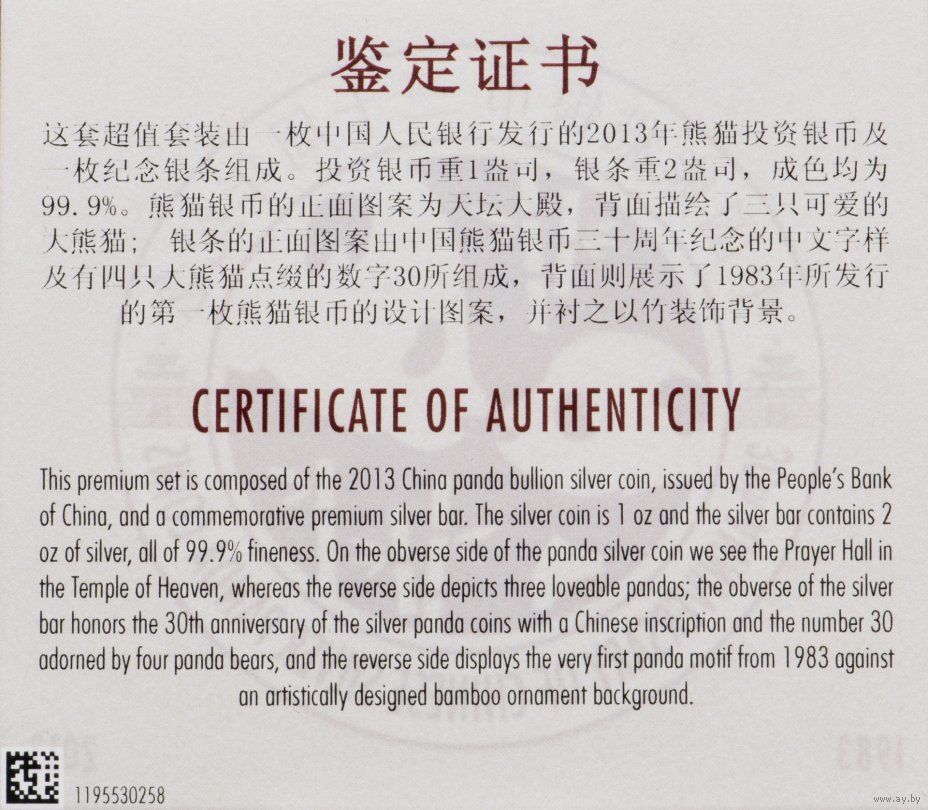 鉴定证书

这套超值套装由一枚中国人民银行发行的2013年熊猫投资银币及一枚纪念银条组成。投资银币重1盎司，银条重2盎司，成色均为99.9%。熊猫银币的正面图案为天坛大殿，背面描绘了三只可爱的大熊猫；银条的正面图案由中国熊猫银币三十周年纪念的中文字样及有四只大熊猫点缀的数字30所组成，背面则展示了1983年所发行的第一枚熊猫银币的设计图案，并衬之以竹装饰背景。

CERTIFICATE OF AUTHENTICITY

This premium set is composed of the 2013 China panda bullion silver coin, issued by the People's Bank of China, and a commemorative premium silver bar. The silver coin is 1 oz and the silver bar contains 2 oz of silver, all of 99.9% fineness. On the obverse side of the panda silver coin we see the Prayer Hall in the Temple of Heaven, whereas the reverse side depicts three loveable pandas; the obverse of the silver bar honors the 30th anniversary of the silver panda coins with a Chinese inscription and the number 30 adorned by four panda bears, and the reverse side displays the very first panda motif from 1983 against an artistically designed bamboo ornament background.

1195530258

www.ay.by